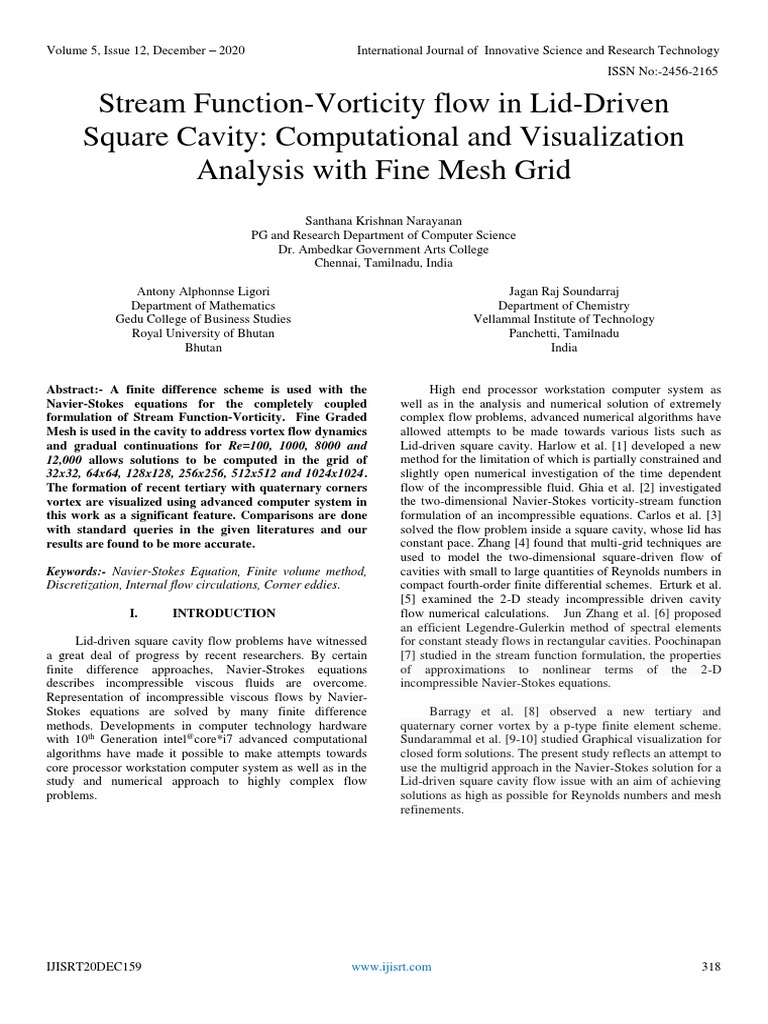 Volume 5, Issue 12, December – 2020

International Journal of Innovative Science and Research Technology

ISSN No:-2456-2165

Stream Function-Vorticity flow in Lid-Driven Square Cavity: Computational and Visualization Analysis with Fine Mesh Grid

Santhana Krishnan Narayanan
PG and Research Department of Computer Science
Dr. Ambedkar Government Arts College
Chennai, Tamilnadu, India

Antony Alphonnse Ligori
Department of Mathematics
Gedu College of Business Studies
Royal University of Bhutan
Bhutan

Jagan Raj Soundarraj
Department of Chemistry
Vellammal Institute of Technology
Panchetti, Tamilnadu
India

Abstract:- A finite difference scheme is used with the Navier-Stokes equations for the completely coupled formulation of Stream Function-Vorticity. Fine Graded Mesh is used in the cavity to address vortex flow dynamics and gradual continuations for Re=100, 1000, 8000 and 12,000 allows solutions to be computed in the grid of 32x32, 64x64, 128x128, 256x256, 512x512 and 1024x1024. The formation of recent tertiary with quaternary corners vortex are visualized using advanced computer system in this work as a significant feature. Comparisons are done with standard queries in the given literatures and our results are found to be more accurate.

Keywords:- Navier-Stokes Equation, Finite volume method, Discretization, Internal flow circulations, Corner eddies.

I. INTRODUCTION

Lid-driven square cavity flow problems have witnessed a great deal of progress by recent researchers. By certain finite difference approaches, Navier-Strokes equations describes incompressible viscous fluids are overcome. Representation of incompressible viscous flows by Navier-Stokes equations are solved by many finite difference methods. Developments in computer technology hardware with $10^{th}$ Generation intel®core*i7 advanced computational algorithms have made it possible to make attempts towards core processor workstation computer system as well as in the study and numerical approach to highly complex flow problems.

High end processor workstation computer system as well as in the analysis and numerical solution of extremely complex flow problems, advanced numerical algorithms have allowed attempts to be made towards various lists such as Lid-driven square cavity. Harlow et al. [1] developed a new method for the limitation of which is partially constrained and slightly open numerical investigation of the time dependent flow of the incompressible fluid. Ghia et al. [2] investigated the two-dimensional Navier-Stokes vorticity-stream function formulation of an incompressible equations. Carlos et al. [3] solved the flow problem inside a square cavity, whose lid has constant pace. Zhang [4] found that multi-grid techniques are used to model the two-dimensional square-driven flow of cavities with small to large quantities of Reynolds numbers in compact fourth-order finite differential schemes. Erturk et al. [5] examined the 2-D steady incompressible driven cavity flow numerical calculations. Jun Zhang et al. [6] proposed an efficient Legendre-Gulerkin method of spectral elements for constant steady flows in rectangular cavities. Poochinapan [7] studied in the stream function formulation, the properties of approximations to nonlinear terms of the 2-D incompressible Navier-Stokes equations.

Barragy et al. [8] observed a new tertiary and quaternary corner vortex by a p-type finite element scheme. Sundarammal et al. [9-10] studied Graphical visualization for closed form solutions. The present study reflects an attempt to use the multigrid approach in the Navier-Stokes solution for a Lid-driven square cavity flow issue with an aim of achieving solutions as high as possible for Reynolds numbers and mesh refinements.

IJISRT20DEC159

www.ijisrt.com

318